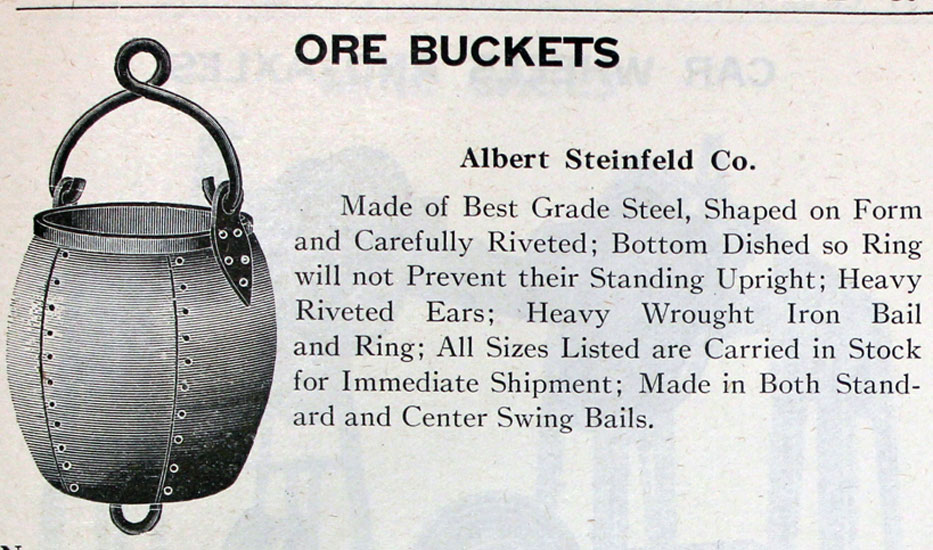 ORE BUCKETS

Albert Steinfeld Co.

Made of Best Grade Steel, Shaped on Form and Carefully Riveted; Bottom Dished so Ring will not Prevent their Standing Upright; Heavy Riveted Ears; Heavy Wrought Iron Bail and Ring; All Sizes Listed are Carried in Stock for Immediate Shipment; Made in Both Standard and Center Swing Bails.